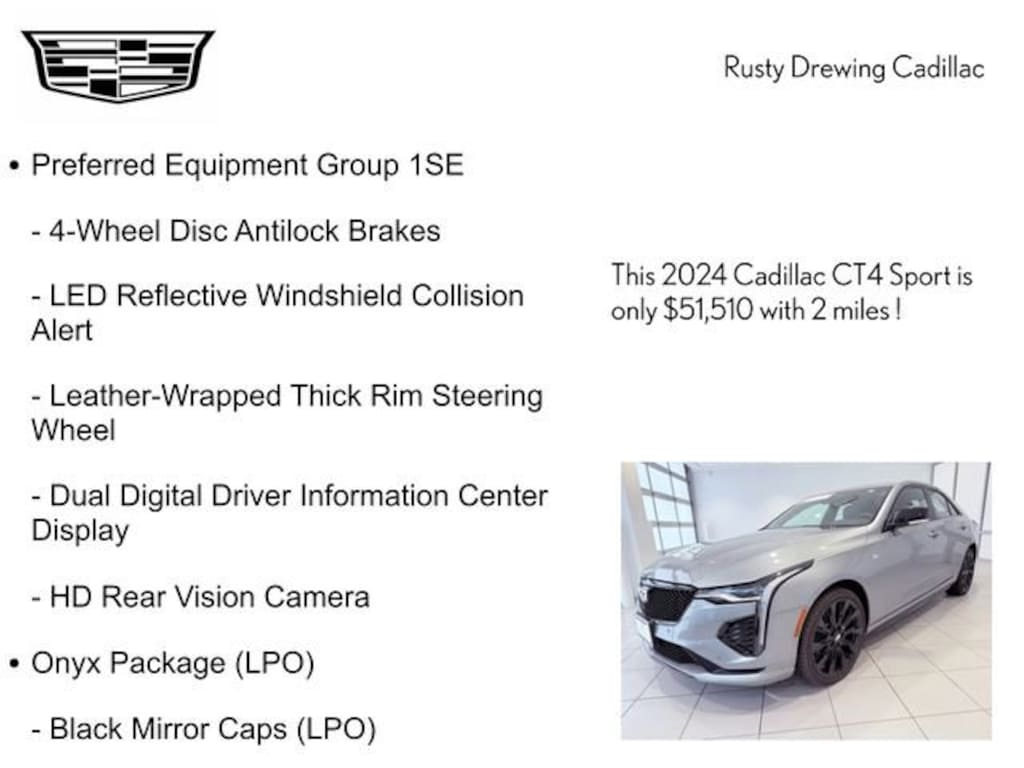 Rusty Drewing Cadillac

• Preferred Equipment Group 1SE

- 4-Wheel Disc Antilock Brakes

- LED Reflective Windshield Collision Alert

- Leather-Wrapped Thick Rim Steering Wheel

- Dual Digital Driver Information Center Display

- HD Rear Vision Camera

• Onyx Package (LPO)

- Black Mirror Caps (LPO)

This 2024 Cadillac CT4 Sport is only $51,510 with 2 miles !